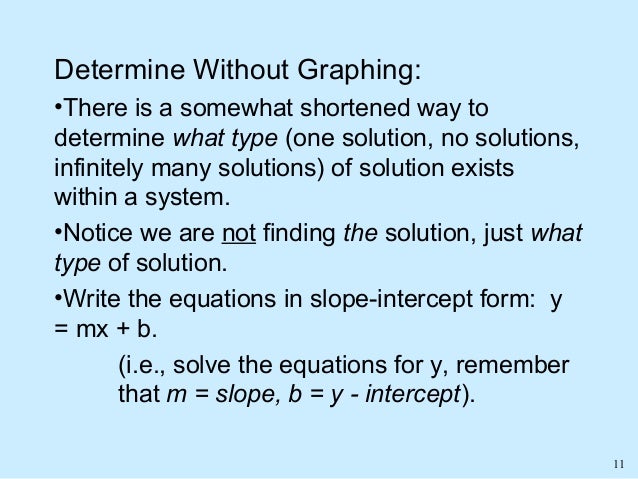 Determine Without Graphing:

• There is a somewhat shortened way to determine what type (one solution, no solutions, infinitely many solutions) of solution exists within a system.

• Notice we are not finding the solution, just what type of solution.

• Write the equations in slope-intercept form: $y = mx + b$.

(i.e., solve the equations for y, remember that m = slope, b = y - intercept).

11